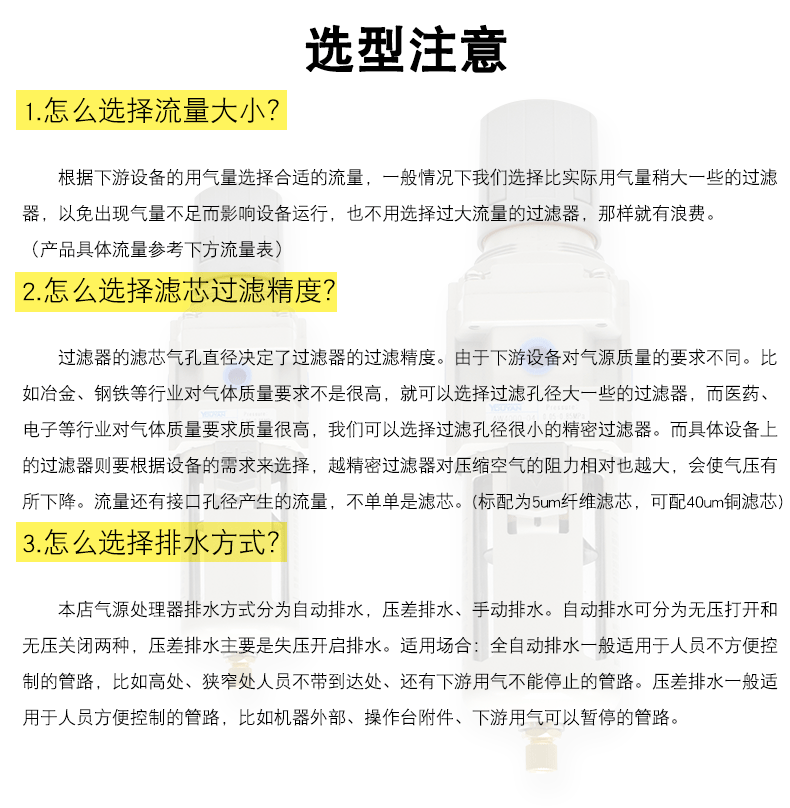 选型注意

1.怎么选择流量大小?

根据下游设备的用气量选择合适的流量，一般情况下我们选择比实际用气量稍大一些的过滤器，以免出现气量不足而影响设备运行，也不用选择过大流量的过滤器，那样就有浪费。

（产品具体流量参考下方流量表）

2.怎么选择滤芯过滤精度?

过滤器的滤芯气孔直径决定了过滤器的过滤精度。由于下游设备对气源质量的要求不同。比如冶金、钢铁等行业对气体质量要求不是很高，就可以选择过滤孔径大一些的过滤器，而医药、电子等行业对气体质量要求质量很高，我们可以选择过滤孔径很小的精密过滤器。而具体设备上的过滤器则要根据设备的需求来选择，越精密过滤器对压缩空气的阻力相对也越大，会使气压有所下降。流量还有接口孔径产生的流量，不单单是滤芯。(标配为5um纤维滤芯，可配40um铜滤芯)

3.怎么选择排水方式?

本店气源处理器排水方式分为自动排水，压差排水、手动排水。自动排水可分为无压打开和无压关闭两种，压差排水主要是失压开启排水。适用场合：全自动排水一般适用于人员不方便控制的管路，比如高处、狭窄处人员不带到达处、还有下游用气不能停止的管路。压差排水一般适用于人员方便控制的管路，比如机器外部、操作台附件、下游用气可以暂停的管路。